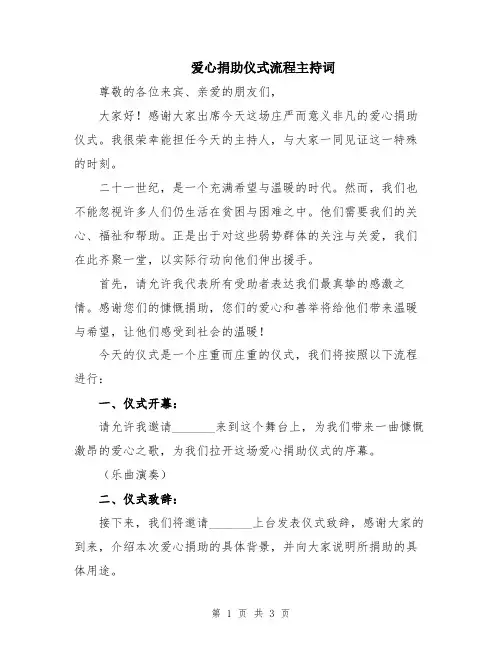 爱心捐助仪式流程主持词

尊敬的各位来宾、亲爱的朋友们，

大家好！感谢大家出席今天这场庄严而意义非凡的爱心捐助仪式。我很荣幸能担任今天的主持人，与大家一同见证这一特殊的时刻。

二十一世纪，是一个充满希望与温暖的时代。然而，我们也不能忽视许多人们仍生活在贫困与困难之中。他们需要我们的关心、福祉和帮助。正是出于对这些弱势群体的关注与关爱，我们在此齐聚一堂，以实际行动向他们伸出援手。

首先，请允许我代表所有受助者表达我们最真挚的感激之情。感谢您们的慷慨捐助，您们的爱心和善举将给他们带来温暖与希望，让他们感受到社会的温暖！

今天的仪式是一个庄重而庄重的仪式，我们将按照以下流程进行：

一、仪式开幕：

请允许我邀请________来到这个舞台上，为我们带来一曲慷慨激昂的爱心之歌，为我们拉开这场爱心捐助仪式的序幕。

（乐曲演奏）

二、仪式致辞：

接下来，我们将邀请________上台发表仪式致辞，感谢大家的到来，介绍本次爱心捐助的具体背景，并向大家说明所捐助的具体用途。

第 1 页 共 3 页